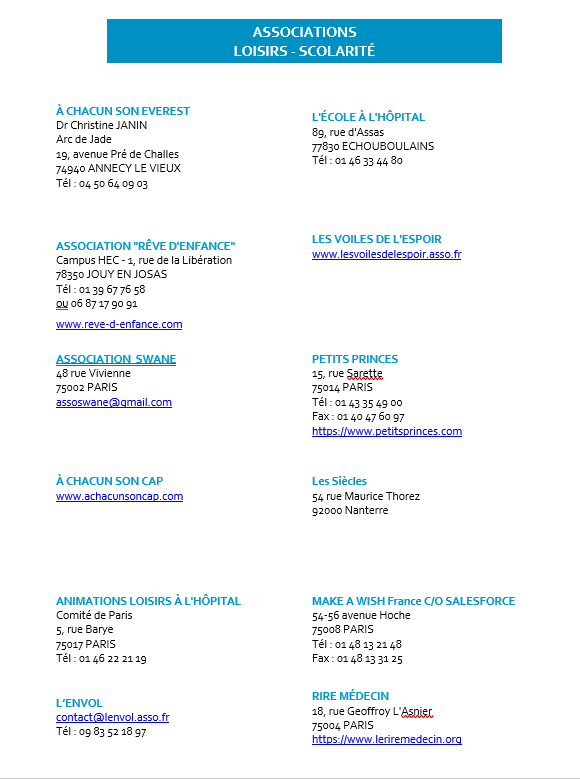 ASSOCIATIONS
LOISIRS - SCOLARITÉ

À CHACUN SON EVEREST
Dr Christine JANIN
Arc de Jade
19, avenue Pré de Challes
74940 ANNECY LE VIEUX
Tél : 04 50 64 09 03

ASSOCIATION "RÊVE D'ENFANCE"
Campus HEC - 1, rue de la Libération
78350 JOUY EN JOSAS
Tél : 01 39 67 76 58
ou 06 87 17 90 91
www.reve-d-enfance.com

ASSOCIATION SWANE
48 rue Vivienne
75002 PARIS
assoswane@gmail.com

À CHACUN SON CAP
www.achacunsoncap.com

ANIMATIONS LOISIRS À L'HÔPITAL
Comité de Paris
5, rue Barye
75017 PARIS
Tél : 01 46 22 21 19

L'ENVOL
contact@lenvol.asso.fr
Tél : 09 83 52 18 97

L'ÉCOLE À L'HÔPITAL
89, rue d'Assas
77830 ECHOUBOULAINS
Tél : 01 46 33 44 80

LES VOILES DE L'ESPOIR
www.lesvoilesdelespoir.asso.fr

PETITS PRINCES
15, rue Sarette
75014 PARIS
Tél : 01 43 35 49 00
Fax : 01 40 47 60 97
https://www.petitsprinces.com

Les Siècles
54 rue Maurice Thorez
92000 Nanterre

MAKE A WISH France C/O SALESFORCE
54-56 avenue Hoche
75008 PARIS
Tél : 01 48 13 21 48
Fax : 01 48 13 31 25

RIRE MÉDECIN
18, rue Geoffroy L'Asnier
75004 PARIS
https://www.leriremedecin.org